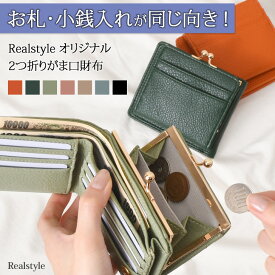 お札・小銭入れが同じ向き！

Realstyle オリジナル
2つ折りがま口財布

10000

Realstyle